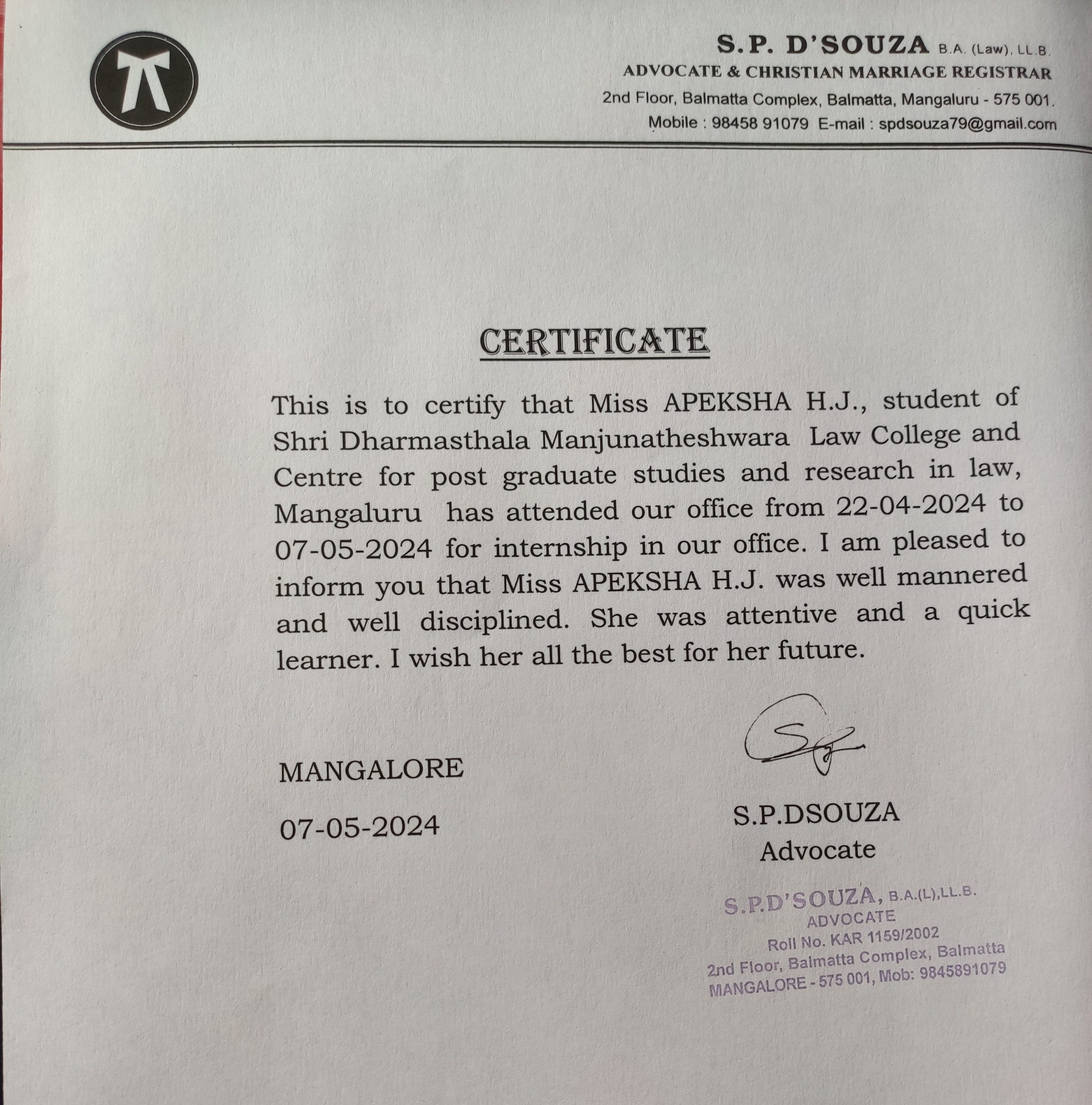 S.P. D'SOUZA B.A. (Law), LL.B.
ADVOCATE & CHRISTIAN MARRIAGE REGISTRAR
2nd Floor, Balmatta Complex, Balmatta, Mangaluru - 575 001.
Mobile : 98458 91079 E-mail : spdsouza79@gmail.com

CERTIFICATE

This is to certify that Miss APEKSHA H.J., student of Shri Dharmasthala Manjunatheshwara Law College and Centre for post graduate studies and research in law, Mangaluru has attended our office from 22-04-2024 to 07-05-2024 for internship in our office. I am pleased to inform you that Miss APEKSHA H.J. was well mannered and well disciplined. She was attentive and a quick learner. I wish her all the best for her future.

MANGALORE

07-05-2024

S.P.DSOUZA
Advocate

S.P.D'SOUZA, B.A.(L),LL.B.
ADVOCATE
Roll No. KAR 1159/2002
2nd Floor, Balmatta Complex, Balmatta
MANGALORE - 575 001, Mob: 9845891079